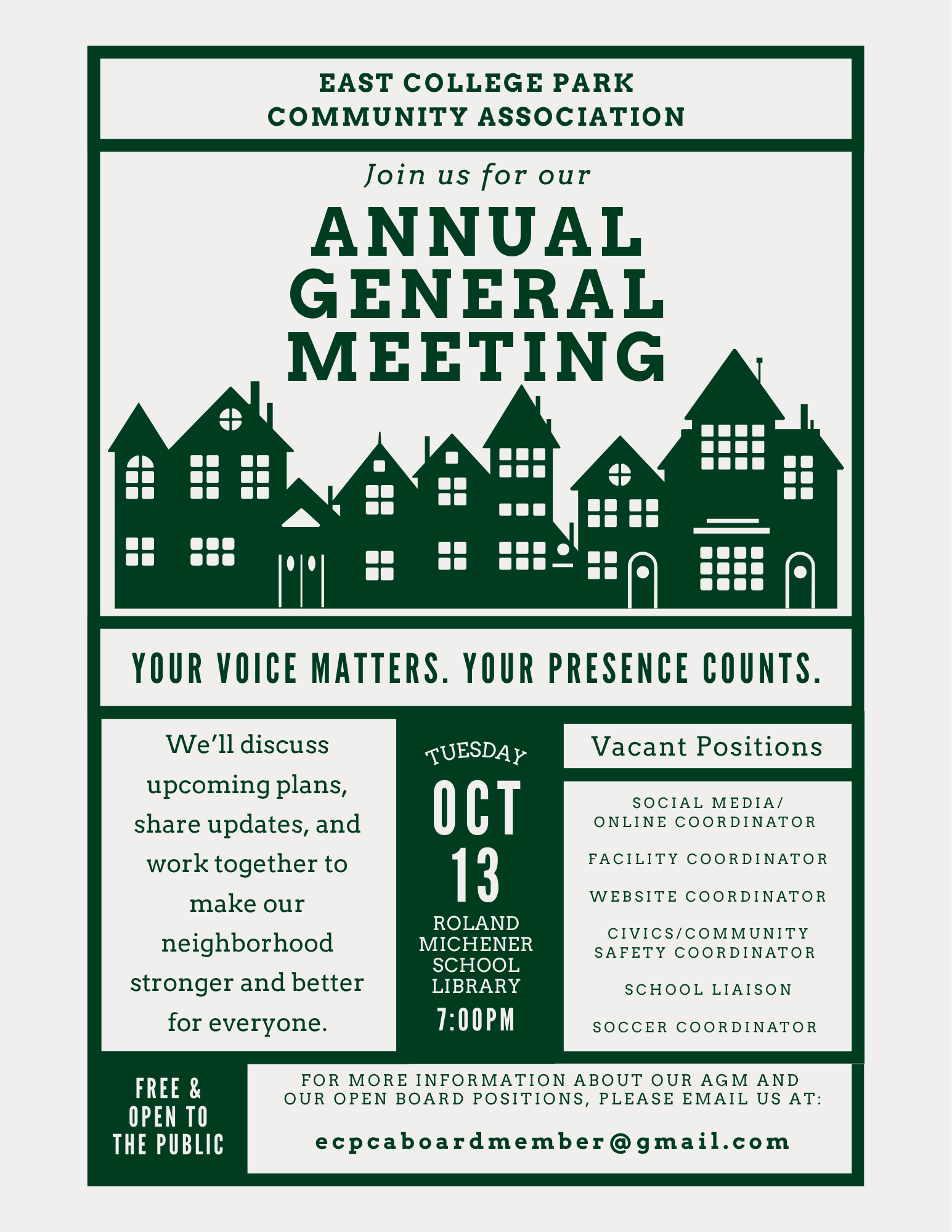 EAST COLLEGE PARK
COMMUNITY ASSOCIATION

Join us for our

ANNUAL GENERAL MEETING

YOUR VOICE MATTERS. YOUR PRESENCE COUNTS.

We'll discuss upcoming plans, share updates, and work together to make our neighborhood stronger and better for everyone.

TUESDAY
OCT
13
ROLAND MICHENER SCHOOL LIBRARY
7:00PM

Vacant Positions

SOCIAL MEDIA/ ONLINE COORDINATOR

FACILITY COORDINATOR

WEBSITE COORDINATOR

CIVICS/COMMUNITY SAFETY COORDINATOR

SCHOOL LIAISON

SOCCER COORDINATOR

FREE & OPEN TO THE PUBLIC

FOR MORE INFORMATION ABOUT OUR AGM AND OUR OPEN BOARD POSITIONS, PLEASE EMAIL US AT:

ecpcaboardmember@gmail.com